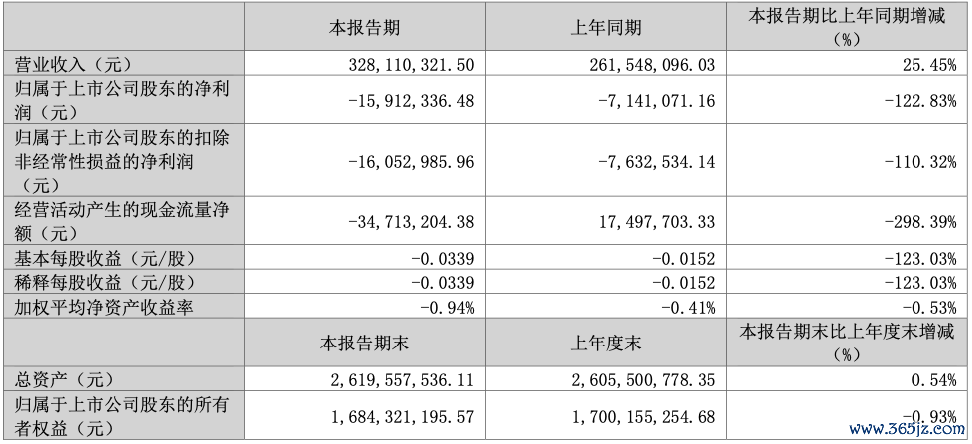 |  | 本报告期 | 上年同期 | 本报告期比上年同期增减（%） |
|---|---|---|---|
| 营业收入（元） | 328，110，321.50 | 261，548，096.03 | 25.45% |
| 归属于上市公司股东的净利润（元） | -15，912，336.48 | -7，141，071.16 | -122.83% |
| 归属于上市公司股东的扣除非经常性损益的净利润（元） | -16，052，985.96 | -7，632，534.14 | -110.32% |
| 经营活动产生的现金流量净额（元） | -34，713，204.38 | 17，497，703.33 | -298.39% |
| 基本每股收益（元/股） | -0.0339 | -0.0152 | -123.03% |
| 稀释每股收益（元/股） | -0.0339 | -0.0152 | -123.03% |
| 加权平均净资产收益率 | -0.94% | -0.41% | -0.53% |
|  | 本报告期末 | 上年度末 | 本报告期末比上年度末增减（%） |
| 总资产（元） | 2，619，557，536.11 | 2，605，500，778.35 | 0.54% |
| 归属于上市公司股东的所有者权益（元） | 1，684，321，195.57 | 1，700，155，254.68 | -0.93% |

www.365jz.com